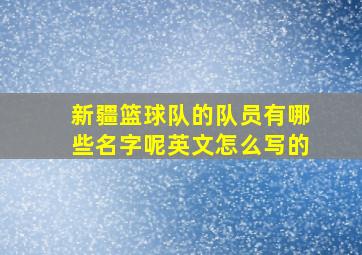 新疆篮球队的队员有哪些名字呢英文怎么写的